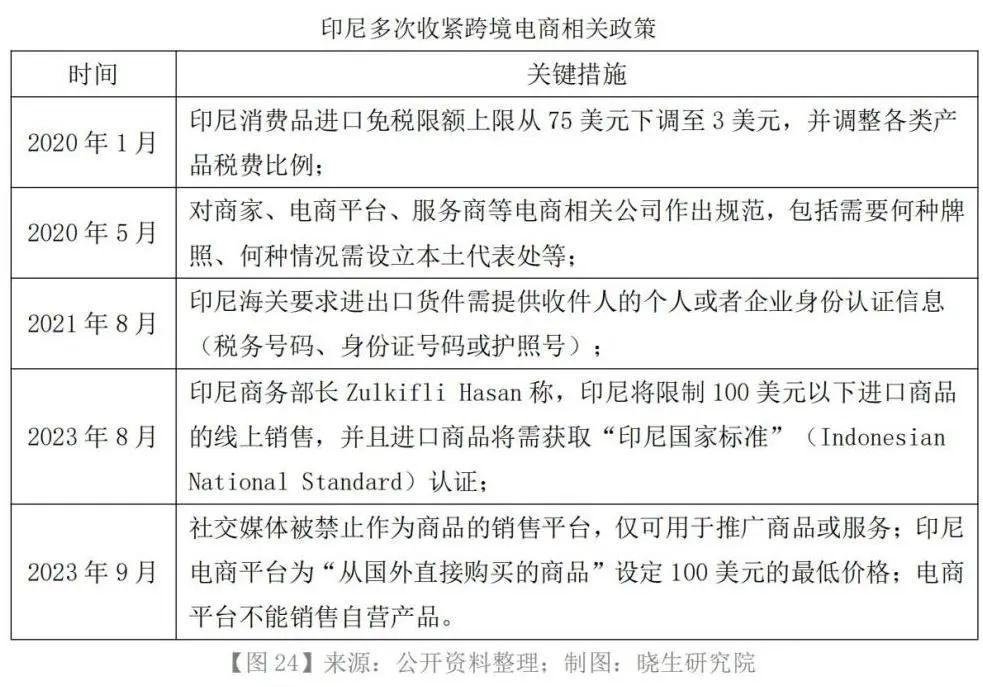 印尼多次收紧跨境电商相关政策

| 时间 | 关键措施 |
|---|---|
| 2020 年 1 月 | 印尼消费品进口免税限额上限从 75 美元下调至 3 美元，并调整各类产品税费比例； |
| 2020 年 5 月 | 对商家、电商平台、服务商等电商相关公司作出规范，包括需要何种牌照、何种情况需设立本土代表处等； |
| 2021 年 8 月 | 印尼海关要求进出口货件需提供收件人的个人或者企业身份认证信息（税务号码、身份证号码或护照号）； |
| 2023 年 8 月 | 印尼商务部长 Zulkifli Hasan 称，印尼将限制 100 美元以下进口商品的线上销售，并且进口商品将需获取“印尼国家标准”（Indonesian National Standard）认证； |
| 2023 年 9 月 | 社交媒体被禁止作为商品的销售平台，仅可用于推广商品或服务；印尼电商平台为“从国外直接购买的商品”设定 100 美元的最低价格；电商平台不能销售自营产品。 |

【图 24】来源：公开资料整理；制图：晓生研究院